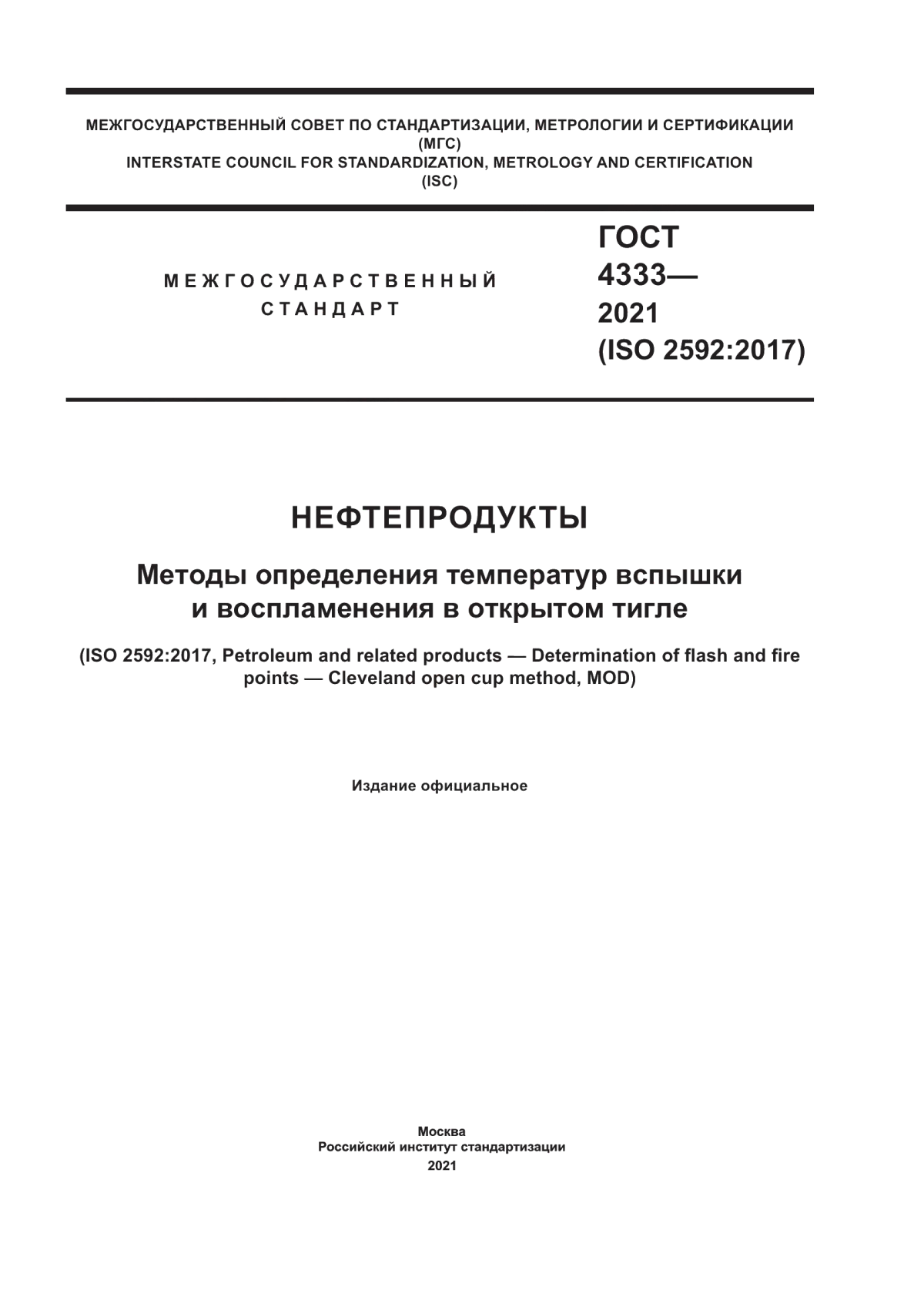 МЕЖГОСУДАРСТВЕННЫЙ СОВЕТ ПО СТАНДАРТИЗАЦИИ, МЕТРОЛОГИИ И СЕРТИФИКАЦИИ
(МГС)
INTERSTATE COUNCIL FOR STANDARDIZATION, METROLOGY AND CERTIFICATION
(ISC)

МЕЖГОСУДАРСТВЕННЫЙ
СТАНДАРТ

ГОСТ
4333—
2021
(ISO 2592:2017)

НЕФТЕПРОДУКТЫ

Методы определения температур вспышки и воспламенения в открытом тигле

(ISO 2592:2017, Petroleum and related products — Determination of flash and fire points — Cleveland open cup method, MOD)

Издание официальное

Москва
Российский институт стандартизации
2021